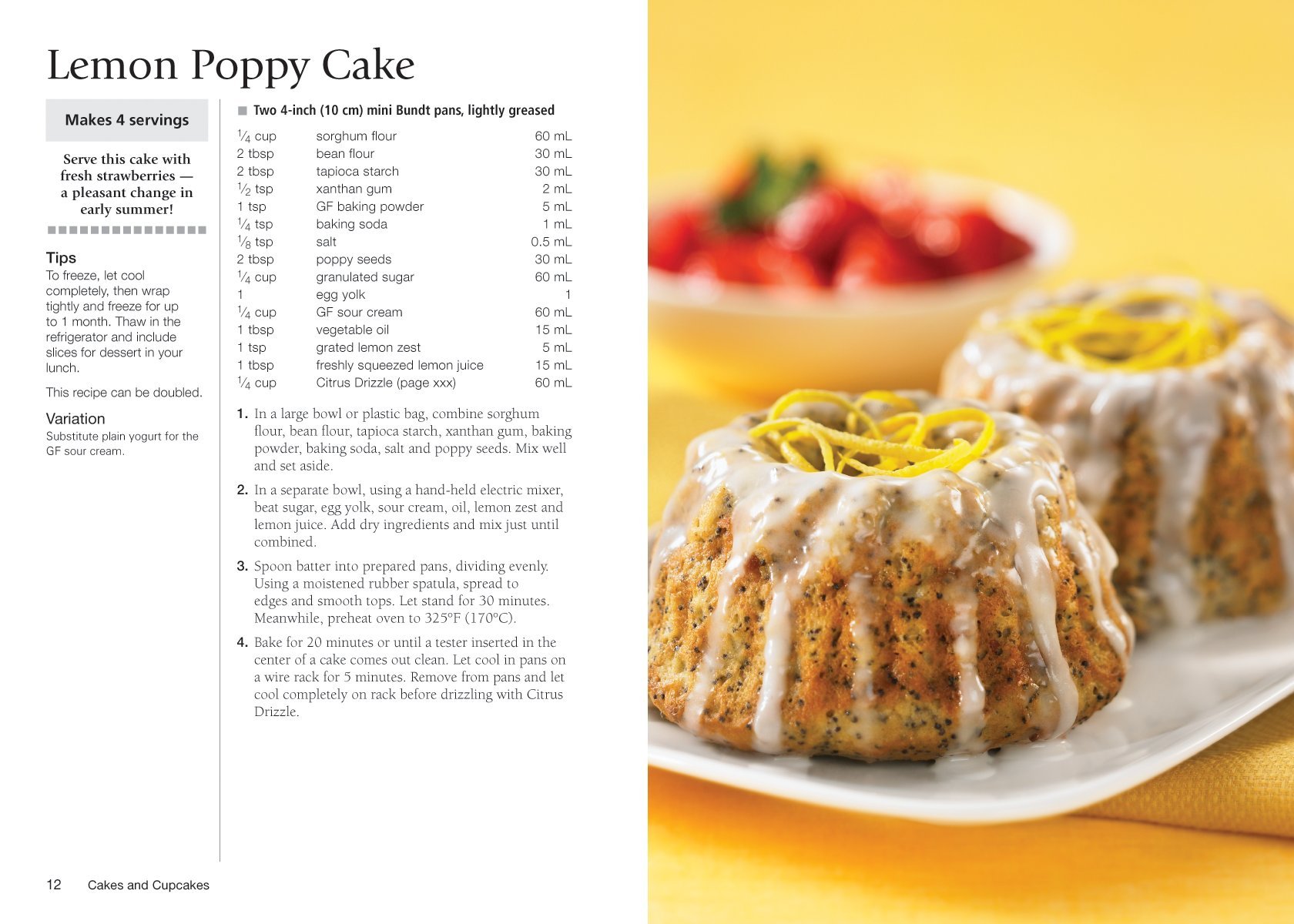 Lemon Poppy Cake

Makes 4 servings

Serve this cake with fresh strawberries — a pleasant change in early summer!

Tips
To freeze, let cool completely, then wrap tightly and freeze for up to 1 month. Thaw in the refrigerator and include slices for dessert in your lunch.

This recipe can be doubled.

Variation
Substitute plain yogurt for the GF sour cream.

Two 4-inch (10 cm) mini Bundt pans, lightly greased

| | | |
|---|---|---|
| $\frac{1}{4}$ cup | sorghum flour | 60 mL |
| 2 tbsp | bean flour | 30 mL |
| 2 tbsp | tapioca starch | 30 mL |
| $\frac{1}{2}$ tsp | xanthan gum | 2 mL |
| 1 tsp | GF baking powder | 5 mL |
| $\frac{1}{4}$ tsp | baking soda | 1 mL |
| $\frac{1}{8}$ tsp | salt | 0.5 mL |
| 2 tbsp | poppy seeds | 30 mL |
| $\frac{1}{4}$ cup | granulated sugar | 60 mL |
| 1 | egg yolk | 1 |
| $\frac{1}{4}$ cup | GF sour cream | 60 mL |
| 1 tbsp | vegetable oil | 15 mL |
| 1 tsp | grated lemon zest | 5 mL |
| 1 tbsp | freshly squeezed lemon juice | 15 mL |
| $\frac{1}{4}$ cup | Citrus Drizzle (page xxx) | 60 mL |

1. In a large bowl or plastic bag, combine sorghum flour, bean flour, tapioca starch, xanthan gum, baking powder, baking soda, salt and poppy seeds. Mix well and set aside.

2. In a separate bowl, using a hand-held electric mixer, beat sugar, egg yolk, sour cream, oil, lemon zest and lemon juice. Add dry ingredients and mix just until combined.

3. Spoon batter into prepared pans, dividing evenly. Using a moistened rubber spatula, spread to edges and smooth tops. Let stand for 30 minutes. Meanwhile, preheat oven to 325°F (170°C).

4. Bake for 20 minutes or until a tester inserted in the center of a cake comes out clean. Let cool in pans on a wire rack for 5 minutes. Remove from pans and let cool completely on rack before drizzling with Citrus Drizzle.

12 Cakes and Cupcakes